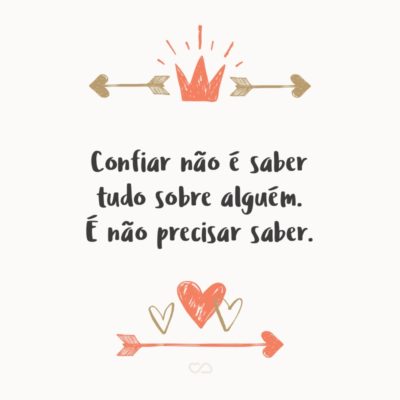 Confiar não é saber tudo sobre alguém. É não precisar saber.